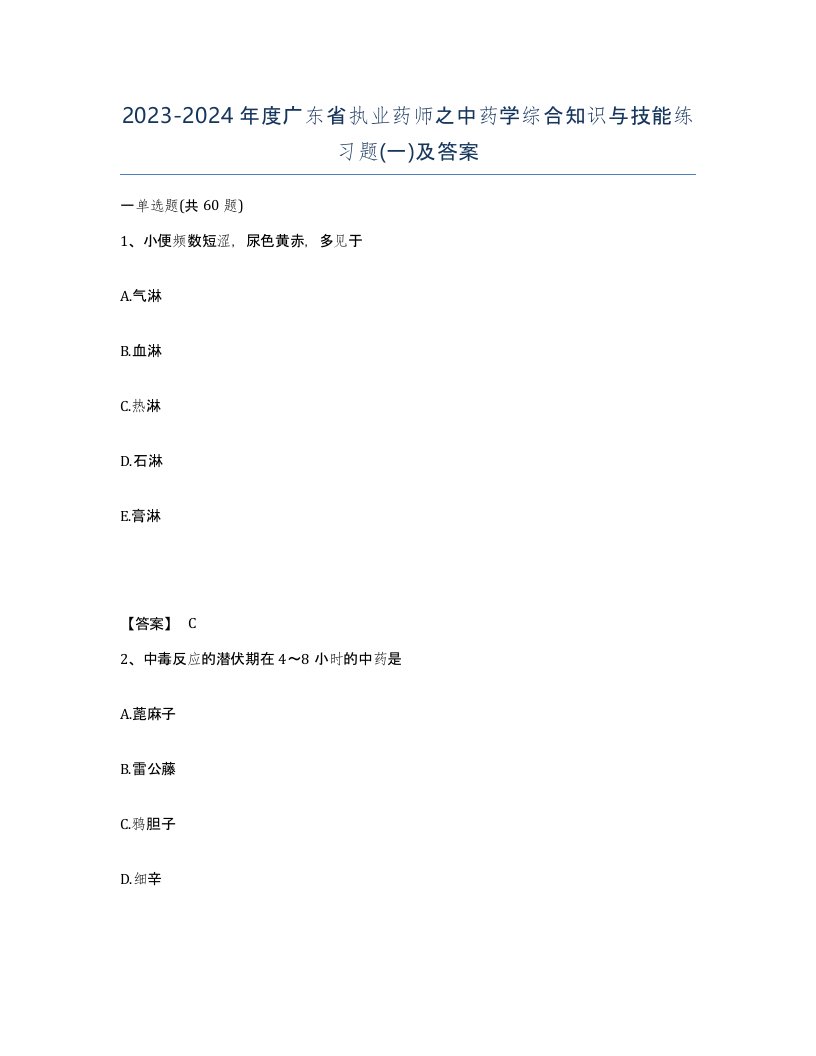 2023-2024年度广东省执业药师之中药学综合知识与技能练习题(一)及答案

一单选题(共60题)

1、小便频数短涩，尿色黄赤，多见于

A.气淋

B.血淋

C.热淋

D.石淋

E.膏淋

【答案】 C

2、中毒反应的潜伏期在4～8小时的中药是

A.蓖麻子

B.雷公藤

C.鸦胆子

D.细辛